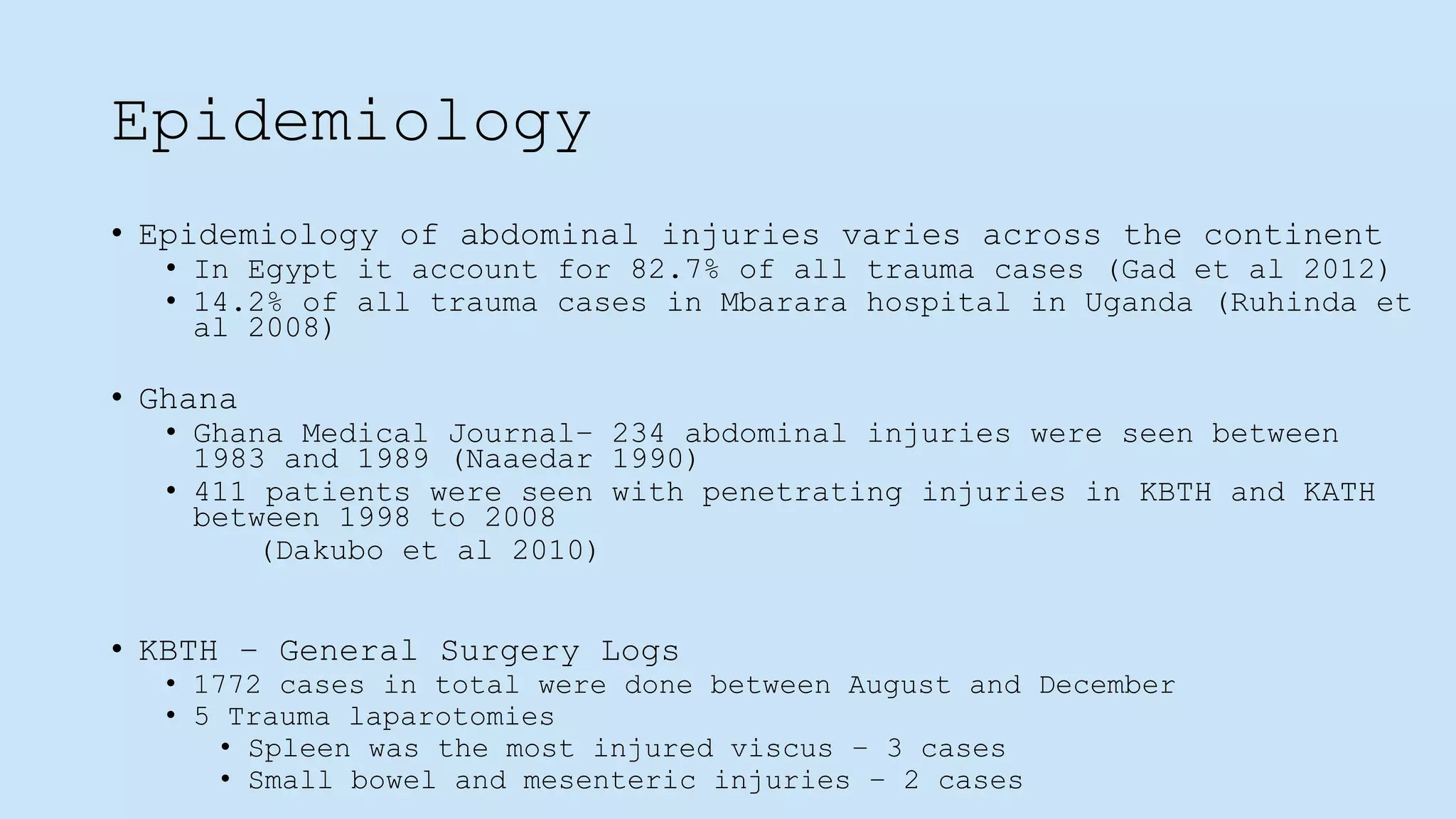 Epidemiology

• Epidemiology of abdominal injuries varies across the continent
  • In Egypt it account for 82.7% of all trauma cases (Gad et al 2012)
  • 14.2% of all trauma cases in Mbarara hospital in Uganda (Ruhinda et al 2008)

• Ghana
  • Ghana Medical Journal- 234 abdominal injuries were seen between 1983 and 1989 (Naaedar 1990)
  • 411 patients were seen with penetrating injuries in KBTH and KATH between 1998 to 2008
    (Dakubo et al 2010)

• KBTH – General Surgery Logs
  • 1772 cases in total were done between August and December
  • 5 Trauma laparotomies
    • Spleen was the most injured viscus – 3 cases
    • Small bowel and mesenteric injuries – 2 cases